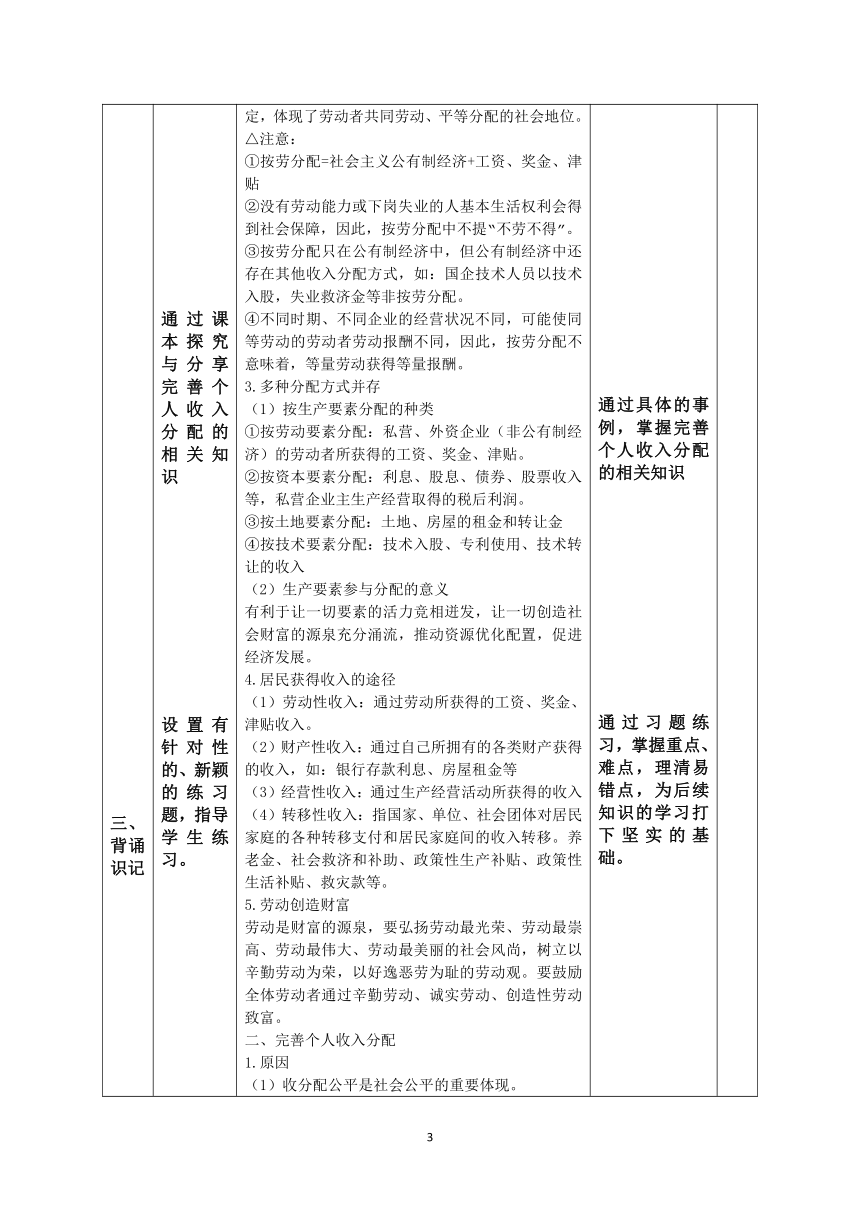 | 三、背诵识记 | 通过课本探究与分享完善个人收入分配的相关知识<br><br>设置有针对性的、新颖的练习题，指导学生练习。 | 定，体现了劳动者共同劳动、平等分配的社会地位。<br>△注意：<br>①按劳分配=社会主义公有制经济+工资、奖金、津贴<br>②没有劳动能力或下岗失业的人基本生活权利会得到社会保障，因此，按劳分配中不提“不劳不得”。<br>③按劳分配只在公有制经济中，但公有制经济中还存在其他收入分配方式，如：国企技术人员以技术入股，失业救济金等非按劳分配。<br>④不同时期、不同企业的经营状况不同，可能使同等劳动的劳动者劳动报酬不同，因此，按劳分配不意味着，等量劳动获得等量报酬。<br>3.多种分配方式并存<br>（1）按生产要素分配的种类<br>①按劳动要素分配：私营、外资企业（非公有制经济）的劳动者所获得的工资、奖金、津贴。<br>②按资本要素分配：利息、股息、债券、股票收入等，私营企业主生产经营取得的税后利润。<br>③按土地要素分配：土地、房屋的租金和转让金<br>④按技术要素分配：技术入股、专利使用、技术转让的收入<br>（2）生产要素参与分配的意义<br>有利于让一切要素的活力竞相迸发，让一切创造社会财富的源泉充分涌流，推动资源优化配置，促进经济发展。<br>4.居民获得收入的途径<br>（1）劳动性收入：通过劳动所获得的工资、奖金、津贴收入。<br>（2）财产性收入：通过自己所拥有的各类财产获得的收入，如：银行存款利息、房屋租金等<br>（3）经营性收入：通过生产经营活动所获得的收入<br>（4）转移性收入：指国家、单位、社会团体对居民家庭的各种转移支付和居民家庭间的收入转移。养老金、社会救济和补助、政策性生产补贴、政策性生活补贴、救灾款等。<br>5.劳动创造财富<br>劳动是财富的源泉，要弘扬劳动最光荣、劳动最崇高、劳动最伟大、劳动最美丽的社会风尚，树立以辛勤劳动为荣，以好逸恶劳为耻的劳动观。要鼓励全体劳动者通过辛勤劳动、诚实劳动、创造性劳动致富。<br>二、完善个人收入分配<br>1.原因<br>（1）收分配公平是社会公平的重要体现。 | 通过具体的事例，掌握完善个人收入分配的相关知识<br><br>通过习题练习，掌握重点、难点，理清易错点，为后续知识的学习打下坚实的基础。 | |

3